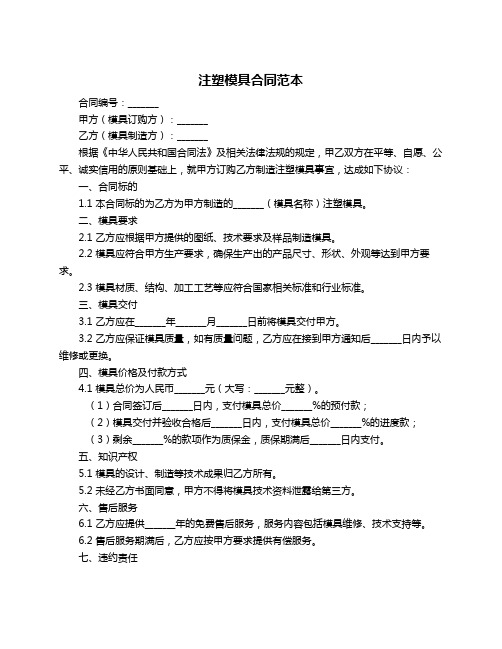 注塑模具合同范本

合同编号：______

甲方（模具订购方）：______

乙方（模具制造方）：______

根据《中华人民共和国合同法》及相关法律法规的规定，甲乙双方在平等、自愿、公平、诚实信用的原则基础上，就甲方订购乙方制造注塑模具事宜，达成如下协议：

一、合同标的

1.1 本合同标的为乙方为甲方制造的______（模具名称）注塑模具。

二、模具要求

2.1 乙方应根据甲方提供的图纸、技术要求及样品制造模具。

2.2 模具应符合甲方生产要求，确保生产出的产品尺寸、形状、外观等达到甲方要求。

2.3 模具材质、结构、加工工艺等应符合国家相关标准和行业标准。

三、模具交付

3.1 乙方应在______年______月______日前将模具交付甲方。

3.2 乙方应保证模具质量，如有质量问题，乙方应在接到甲方通知后______日内予以维修或更换。

四、模具价格及付款方式

4.1 模具总价为人民币______元（大写：______元整）。

（1）合同签订后______日内，支付模具总价______%的预付款；

（2）模具交付并验收合格后______日内，支付模具总价______%的进度款；

（3）剩余______%的款项作为质保金，质保期满后______日内支付。

五、知识产权

5.1 模具的设计、制造等技术成果归乙方所有。

5.2 未经乙方书面同意，甲方不得将模具技术资料泄露给第三方。

六、售后服务

6.1 乙方应提供______年的免费售后服务，服务内容包括模具维修、技术支持等。

6.2 售后服务期满后，乙方应按甲方要求提供有偿服务。

七、违约责任